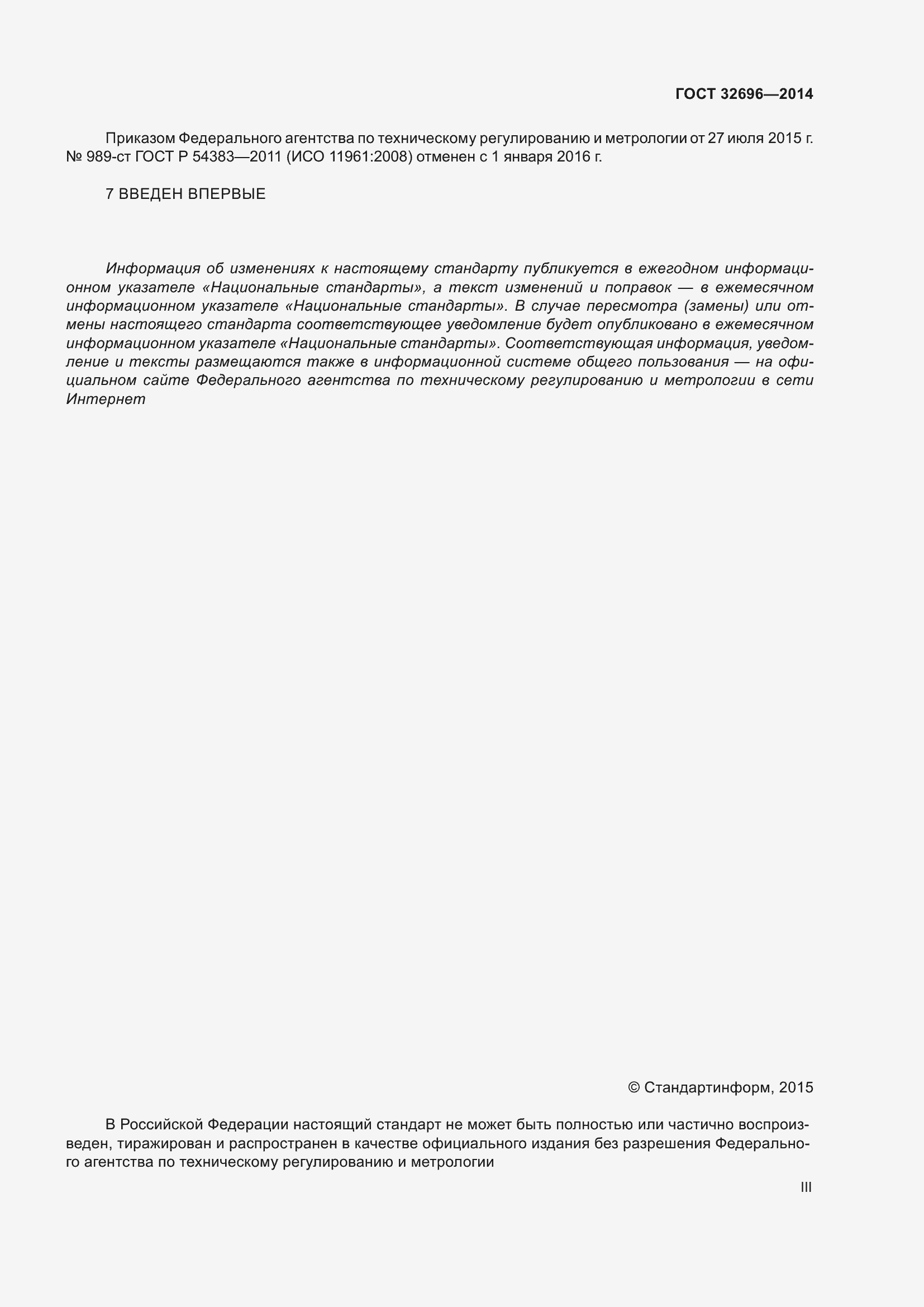 ГОСТ 32696—2014

Приказом Федерального агентства по техническому регулированию и метрологии от 27 июля 2015 г. № 989-ст ГОСТ Р 54383—2011 (ИСО 11961:2008) отменен с 1 января 2016 г.

7 ВВЕДЕН ВПЕРВЫЕ

Информация об изменениях к настоящему стандарту публикуется в ежегодном информационном указателе «Национальные стандарты», а текст изменений и поправок — в ежемесячном информационном указателе «Национальные стандарты». В случае пересмотра (замены) или отмены настоящего стандарта соответствующее уведомление будет опубликовано в ежемесячном информационном указателе «Национальные стандарты». Соответствующая информация, уведомление и тексты размещаются также в информационной системе общего пользования — на официальном сайте Федерального агентства по техническому регулированию и метрологии в сети Интернет

© Стандартинформ, 2015

В Российской Федерации настоящий стандарт не может быть полностью или частично воспроизведен, тиражирован и распространен в качестве официального издания без разрешения Федерального агентства по техническому регулированию и метрологии

III